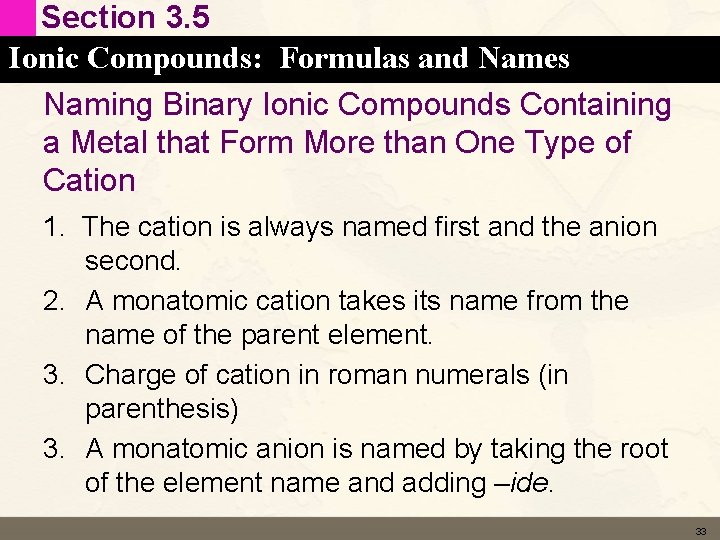 Section 3.5

Ionic Compounds: Formulas and Names

Naming Binary Ionic Compounds Containing a Metal that Form More than One Type of Cation

1. The cation is always named first and the anion second.

2. A monatomic cation takes its name from the name of the parent element.

3. Charge of cation in roman numerals (in parenthesis)

3. A monatomic anion is named by taking the root of the element name and adding –ide.

33